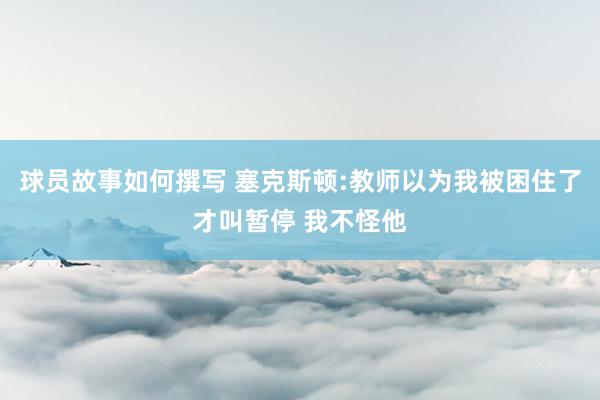 球员故事如何撰写 塞克斯顿:教师以为我被困住了才叫暂停 我不怪他